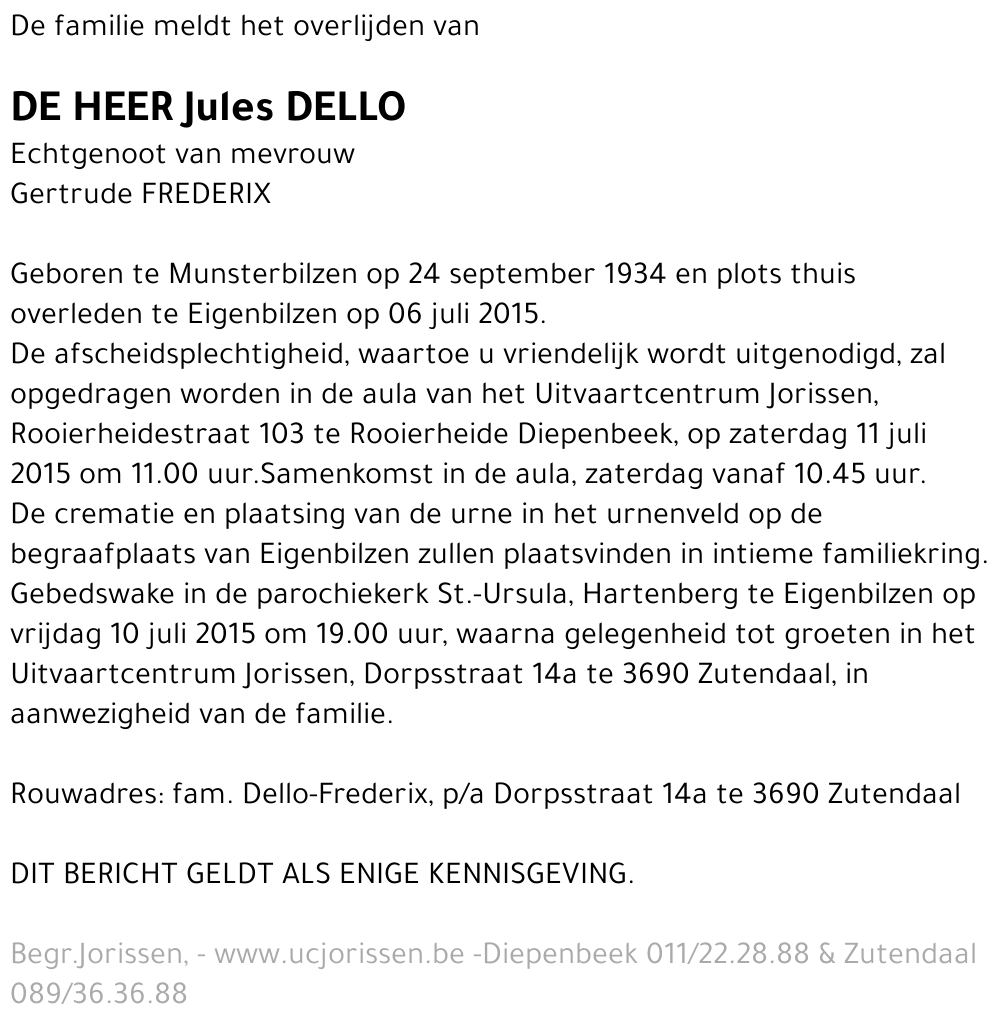 De familie meldt het overlijden van

DE HEER Jules DELLO
Echtgenoot van mevrouw
Gertrude FREDERIX

Geboren te Munsterbilzen op 24 september 1934 en plots thuis overleden te Eigenbilzen op 06 juli 2015.
De afscheidsplechtigheid, waartoe u vriendelijk wordt uitgenodigd, zal opgedragen worden in de aula van het Uitvaartcentrum Jorissen, Rooierheidestraat 103 te Rooierheide Diepenbeek, op zaterdag 11 juli 2015 om 11.00 uur.Samenkomst in de aula, zaterdag vanaf 10.45 uur.
De crematie en plaatsing van de urne in het urnenveld op de begraafplaats van Eigenbilzen zullen plaatsvinden in intieme familiekring.
Gebedswake in de parochiekerk St.-Ursula, Hartenberg te Eigenbilzen op vrijdag 10 juli 2015 om 19.00 uur, waarna gelegenheid tot groeten in het Uitvaartcentrum Jorissen, Dorpsstraat 14a te 3690 Zutendaal, in aanwezigheid van de familie.

Rouwadres: fam. Dello-Frederix, p/a Dorpsstraat 14a te 3690 Zutendaal

DIT BERICHT GELDT ALS ENIGE KENNISGEVING.

Begr.Jorissen, - www.ucjorissen.be -Diepenbeek 011/22.28.88 & Zutendaal 089/36.36.88